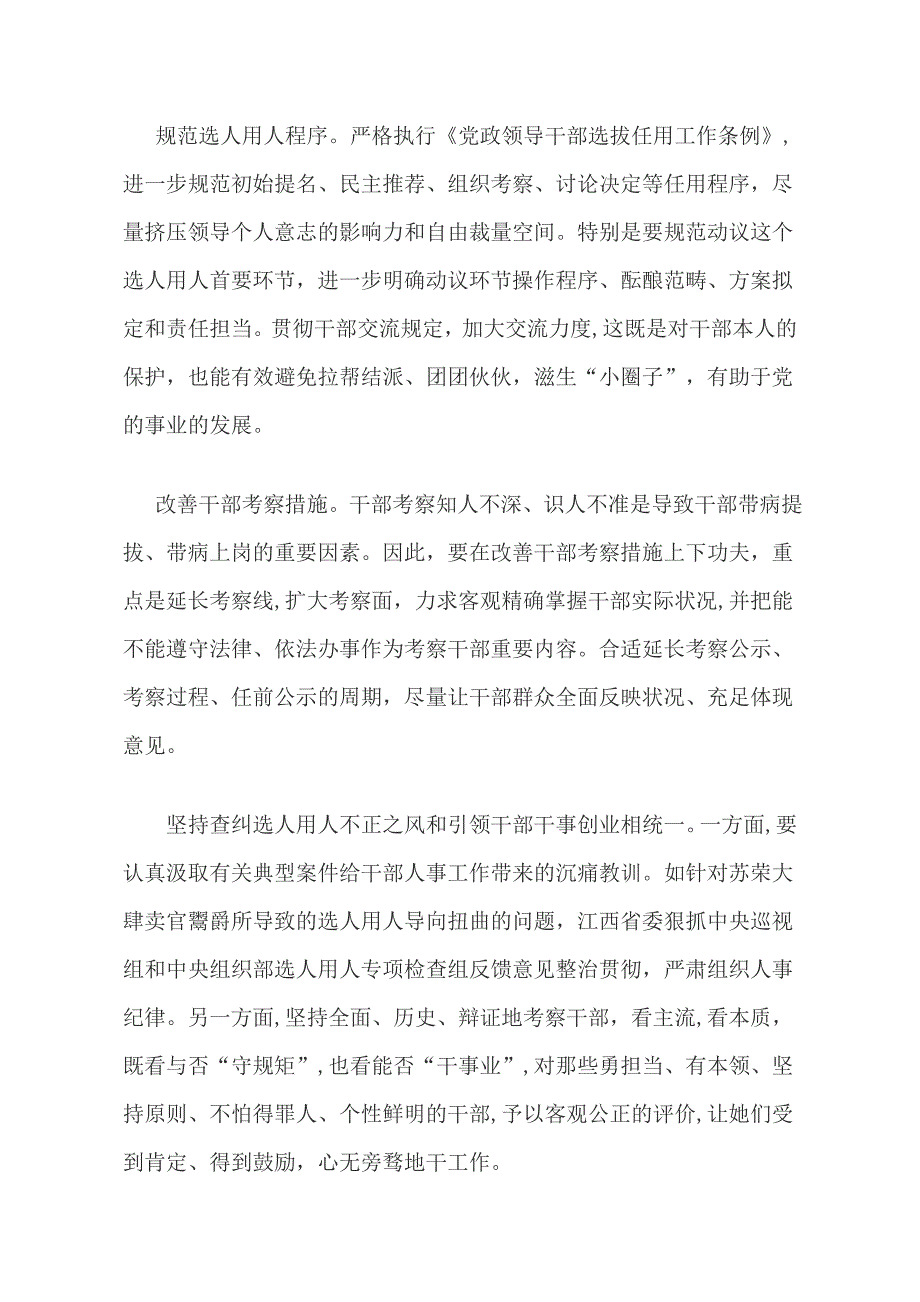 规范选人用人程序。严格执行《党政领导干部选拔任用工作条例》，进一步规范初始提名、民主推荐、组织考察、讨论决定等任用程序，尽量挤压领导个人意志的影响力和自由裁量空间。特别是要规范动议这个选人用人首要环节，进一步明确动议环节操作程序、酝酿范畴、方案拟定和责任担当。贯彻干部交流规定，加大交流力度，这既是对干部本人的保护，也能有效避免拉帮结派、团团伙伙，滋生“小圈子”，有助于党的事业的发展。

改善干部考察措施。干部考察知人不深、识人不准是导致干部带病提拔、带病上岗的重要因素。因此，要在改善干部考察措施上下功夫，重点是延长考察线，扩大考察面，力求客观精确掌握干部实际状况，并把能不能遵守法律、依法办事作为考察干部重要内容。合适延长考察公示、考察过程、任前公示的周期，尽量让干部群众全面反映状况、充足体现意见。

坚持查纠选人用人不正之风和引领干部干事创业相统一。一方面，要认真汲取有关典型案件给干部人事工作带来的沉痛教训。如针对苏荣大肆卖官鬻爵所导致的选人用人导向扭曲的问题，江西省委狠抓中央巡视组和中央组织部选人用人专项检查组反馈意见整治贯彻，严肃组织人事纪律。另一方面，坚持全面、历史、辩证地考察干部，看主流，看本质，既看与否“守规矩”，也看能否“干事业”，对那些勇担当、有本领、坚持原则、不怕得罪人、个性鲜明的干部，予以客观公正的评价，让她们受到肯定、得到鼓励，心无旁骛地干工作。